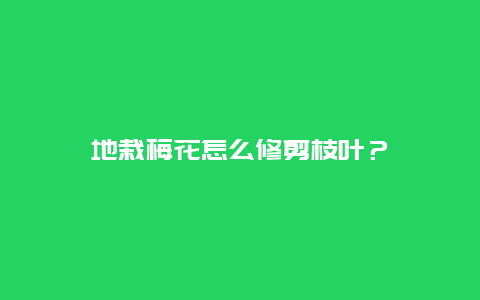 地栽梅花怎么修剪枝叶？